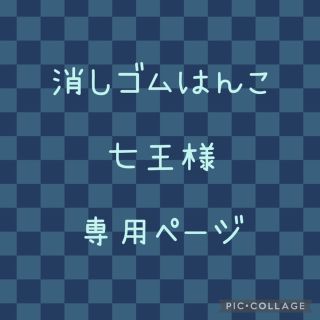 消しゴムはんこ

七王様

専用ページ

PIC•COLLAGE